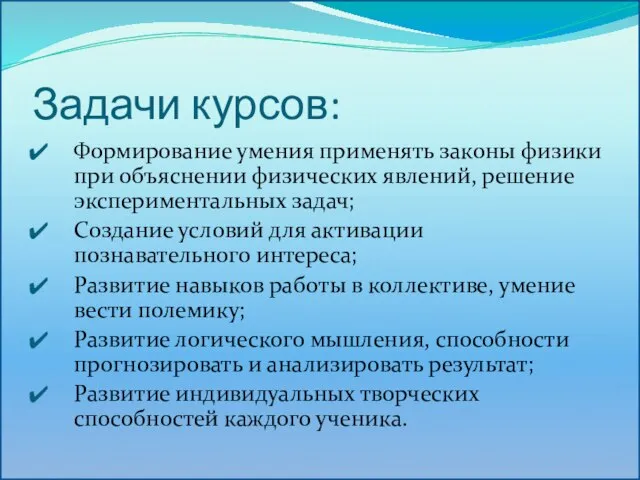 Задачи курсов:

✔ Формирование умения применять законы физики при объяснении физических явлений, решение экспериментальных задач;

✔ Создание условий для активации познавательного интереса;

✔ Развитие навыков работы в коллективе, умение вести полемику;

✔ Развитие логического мышления, способности прогнозировать и анализировать результат;

✔ Развитие индивидуальных творческих способностей каждого ученика.